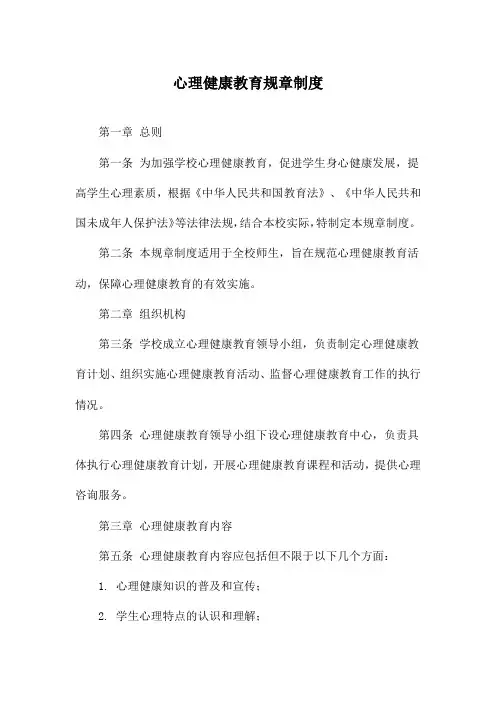 心理健康教育规章制度

第一章 总则

第一条 为加强学校心理健康教育，促进学生身心健康发展，提高学生心理素质，根据《中华人民共和国教育法》、《中华人民共和国未成年人保护法》等法律法规，结合本校实际，特制定本规章制度。

第二条 本规章制度适用于全校师生，旨在规范心理健康教育活动，保障心理健康教育的有效实施。

第二章 组织机构

第三条 学校成立心理健康教育领导小组，负责制定心理健康教育计划、组织实施心理健康教育活动、监督心理健康教育工作的执行情况。

第四条 心理健康教育领导小组下设心理健康教育中心，负责具体执行心理健康教育计划，开展心理健康教育课程和活动，提供心理咨询服务。

第三章 心理健康教育内容

第五条 心理健康教育内容应包括但不限于以下几个方面：

1. 心理健康知识的普及和宣传；

2. 学生心理特点的认识和理解；